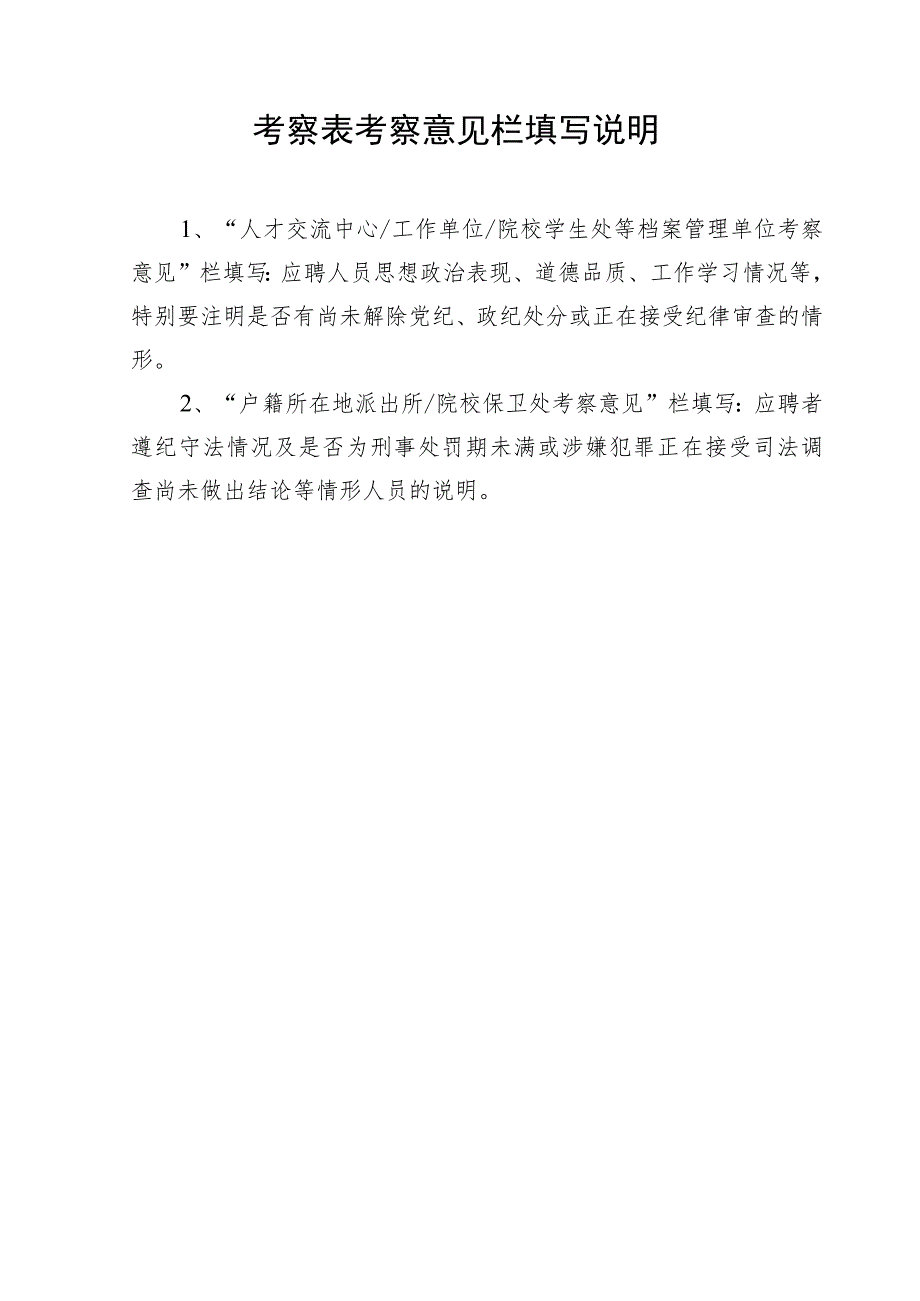 考察表考察意见栏填写说明

1、“人才交流中心/工作单位/院校学生处等档案管理单位考察意见”栏填写：应聘人员思想政治表现、道德品质、工作学习情况等，特别要注明是否有尚未解除党纪、政纪处分或正在接受纪律审查的情形。

2、“户籍所在地派出所/院校保卫处考察意见”栏填写：应聘者遵纪守法情况及是否为刑事处罚期未满或涉嫌犯罪正在接受司法调查尚未做出结论等情形人员的说明。